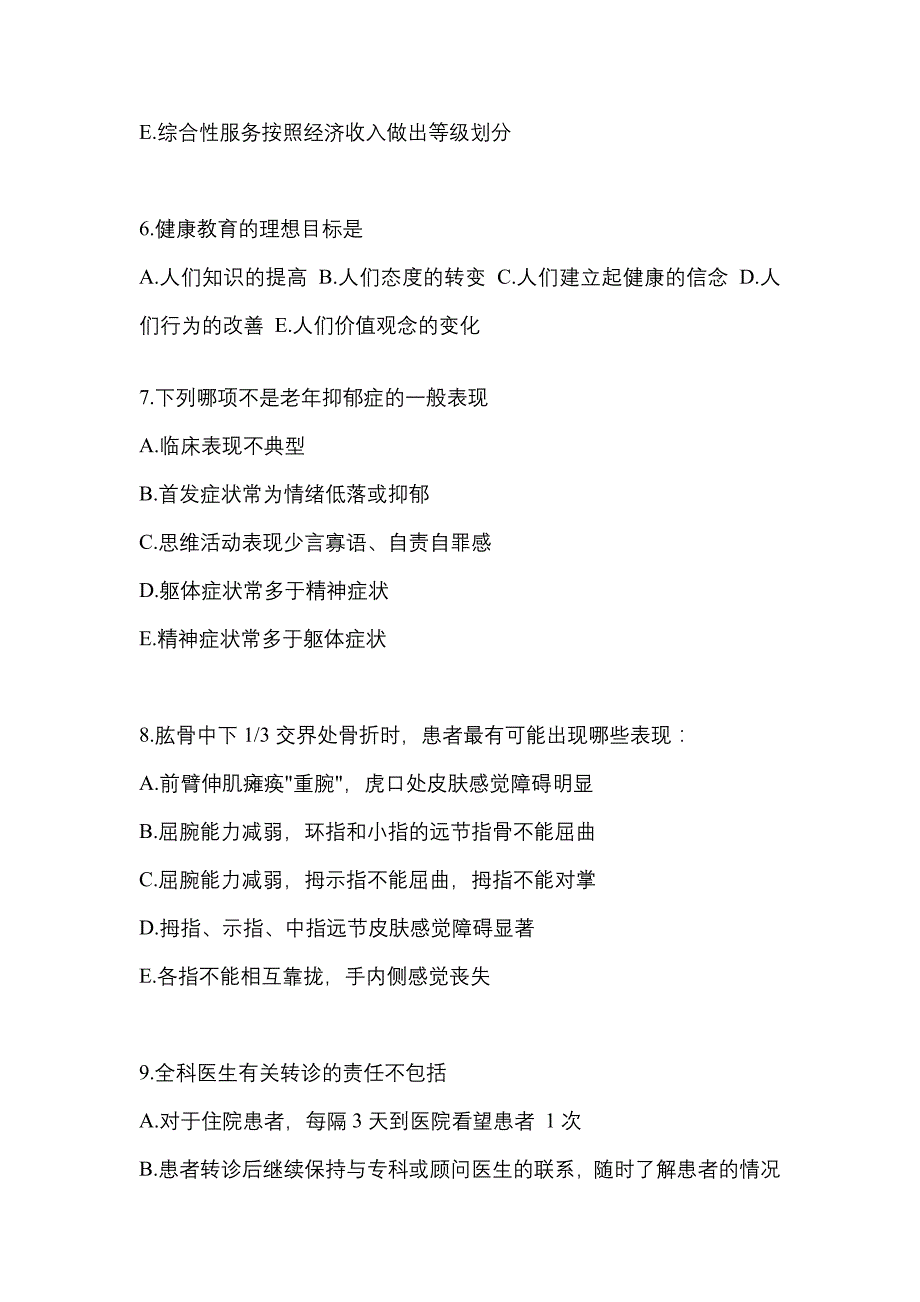 E.综合性服务按照经济收入做出等级划分

6.健康教育的理想目标是

A.人们知识的提高 B.人们态度的转变 C.人们建立起健康的信念 D.人们行为的改善 E.人们价值观念的变化

7.下列哪项不是老年抑郁症的一般表现

A.临床表现不典型

B.首发症状常为情绪低落或抑郁

C.思维活动表现少言寡语、自责自罪感

D.躯体症状常多于精神症状

E.精神症状常多于躯体症状

8.肱骨中下 1/3 交界处骨折时，患者最有可能出现哪些表现：

A.前臂伸肌瘫痪"重腕"，虎口处皮肤感觉障碍明显

B.屈腕能力减弱，环指和小指的远节指骨不能屈曲

C.屈腕能力减弱，拇示指不能屈曲，拇指不能对掌

D.拇指、示指、中指远节皮肤感觉障碍显著

E.各指不能相互靠拢，手内侧感觉丧失

9.全科医生有关转诊的责任不包括

A.对于住院患者，每隔 3 天到医院看望患者 1 次

B.患者转诊后继续保持与专科或顾问医生的联系，随时了解患者的情况